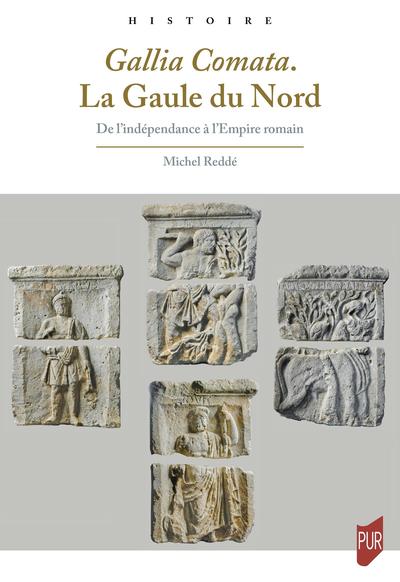 HISTOIRE

Gallia Comata.
La Gaule du Nord

De l'indépendance à l'Empire romain

Michel Reddé

PUR